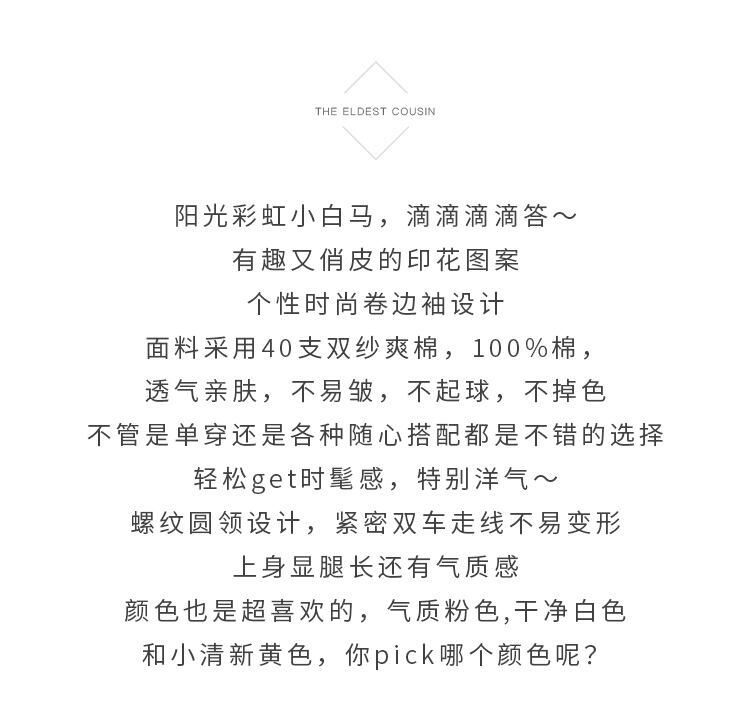 THE ELDEST COUSIN

阳光彩虹小白马，滴滴滴滴答～
有趣又俏皮的印花图案
个性时尚卷边袖设计
面料采用40支双纱爽棉，100%棉，
透气亲肤，不易皱，不起球，不掉色
不管是单穿还是各种随心搭配都是不错的选择
轻松get时髦感，特别洋气～
螺纹圆领设计，紧密双车走线不易变形
上身显腿长还有气质感
颜色也是超喜欢的，气质粉色,干净白色
和小清新黄色，你pick哪个颜色呢？